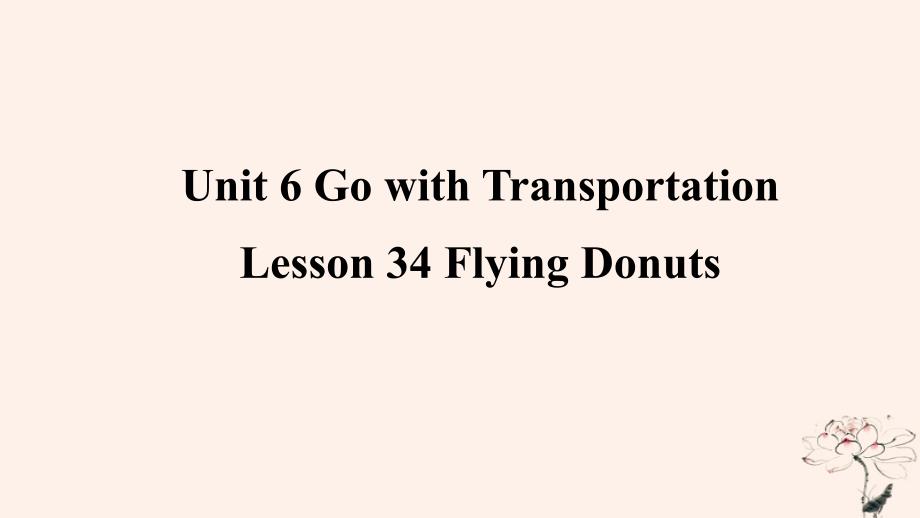 Unit 6 Go with Transportation

Lesson 34 Flying Donuts